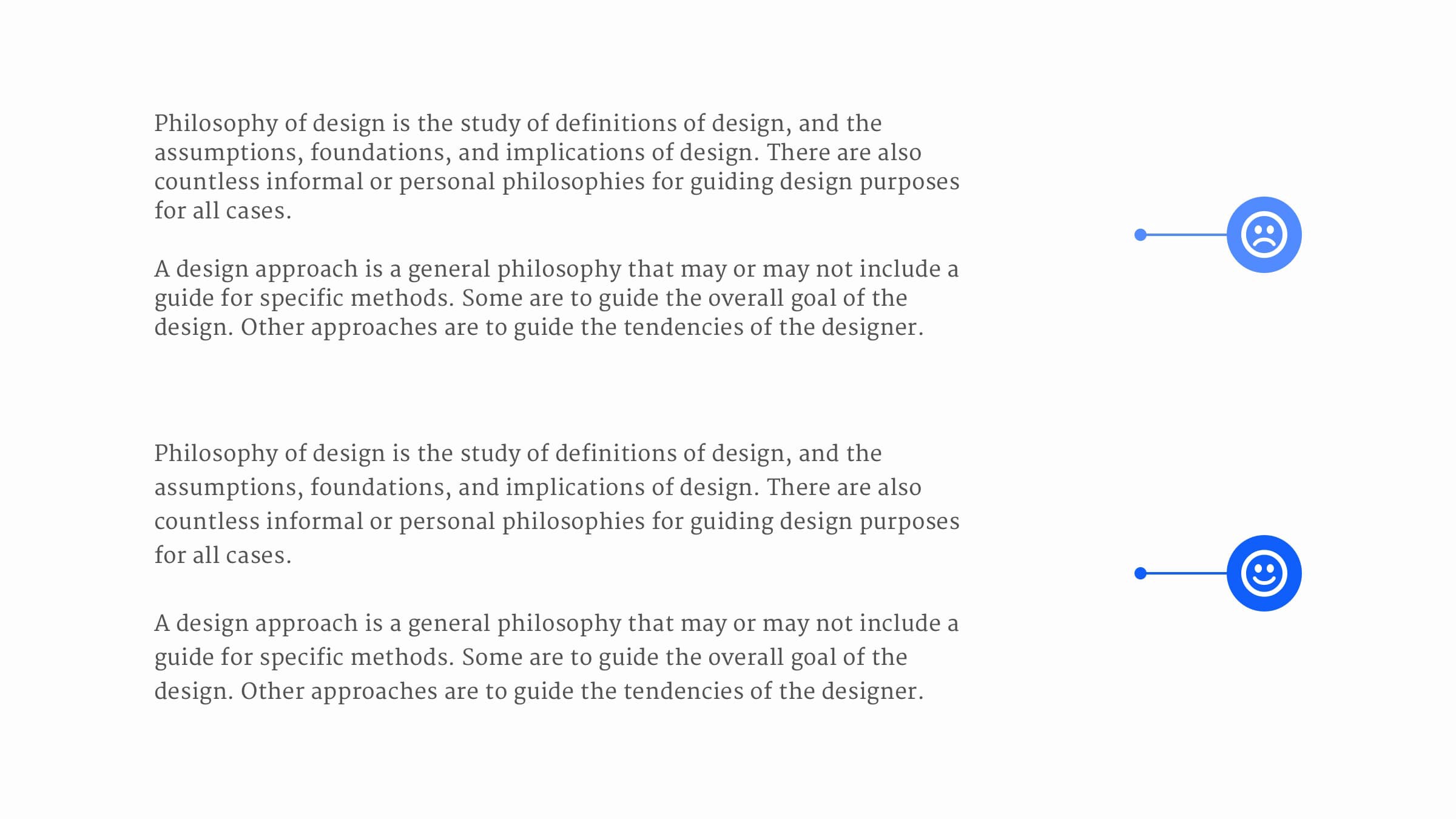 Philosophy of design is the study of definitions of design, and the assumptions, foundations, and implications of design. There are also countless informal or personal philosophies for guiding design purposes for all cases.

A design approach is a general philosophy that may or may not include a guide for specific methods. Some are to guide the overall goal of the design. Other approaches are to guide the tendencies of the designer.

Philosophy of design is the study of definitions of design, and the assumptions, foundations, and implications of design. There are also countless informal or personal philosophies for guiding design purposes for all cases.

A design approach is a general philosophy that may or may not include a guide for specific methods. Some are to guide the overall goal of the design. Other approaches are to guide the tendencies of the designer.